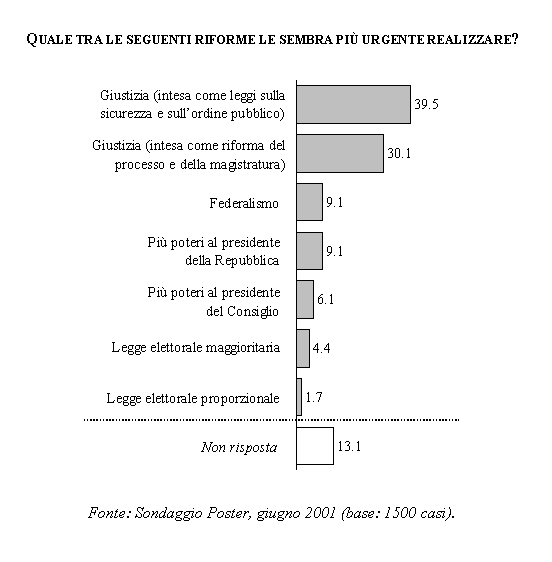 QUALE TRA LE SEGUENTI RIFORME LE SEMBRA PIÙ URGENTE REALIZZARE?

Giustizia (intesa come leggi sulla sicurezza e sull'ordine pubblico) 39.5

Giustizia (intesa come riforma del processo e della magistratura) 30.1

Federalismo 9.1

Più poteri al presidente della Repubblica 9.1

Più poteri al presidente del Consiglio 6.1

Legge elettorale maggioritaria 4.4

Legge elettorale proporzionale 1.7

Non risposta 13.1

Fonte: Sondaggio Poster, giugno 2001 (base: 1500 casi).